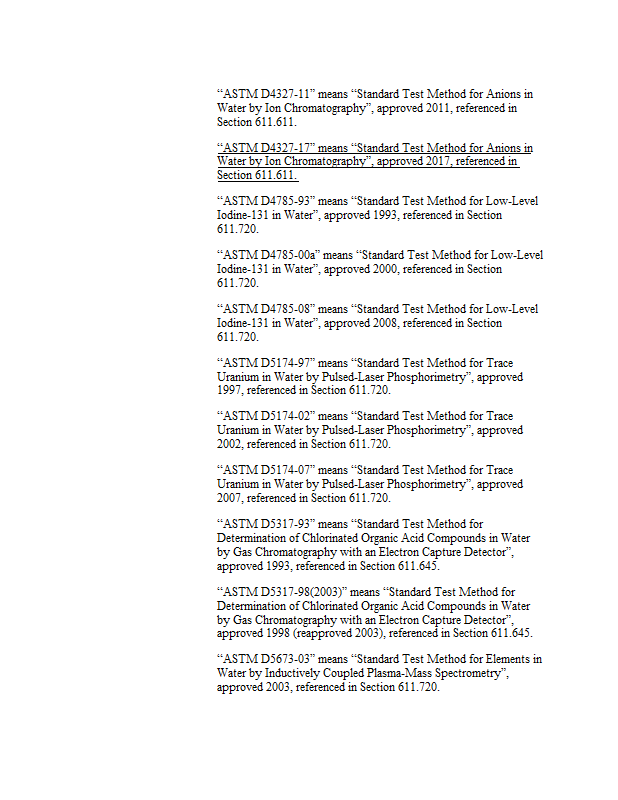 "ASTM D4327-11" means "Standard Test Method for Anions in Water by Ion Chromatography", approved 2011, referenced in Section 611.611.

"ASTM D4327-17" means "Standard Test Method for Anions in Water by Ion Chromatography", approved 2017, referenced in Section 611.611.

"ASTM D4785-93" means "Standard Test Method for Low-Level Iodine-131 in Water", approved 1993, referenced in Section 611.720.

"ASTM D4785-00a" means "Standard Test Method for Low-Level Iodine-131 in Water", approved 2000, referenced in Section 611.720.

"ASTM D4785-08" means "Standard Test Method for Low-Level Iodine-131 in Water", approved 2008, referenced in Section 611.720.

"ASTM D5174-97" means "Standard Test Method for Trace Uranium in Water by Pulsed-Laser Phosphorimetry", approved 1997, referenced in Section 611.720.

"ASTM D5174-02" means "Standard Test Method for Trace Uranium in Water by Pulsed-Laser Phosphorimetry", approved 2002, referenced in Section 611.720.

"ASTM D5174-07" means "Standard Test Method for Trace Uranium in Water by Pulsed-Laser Phosphorimetry", approved 2007, referenced in Section 611.720.

"ASTM D5317-93" means "Standard Test Method for Determination of Chlorinated Organic Acid Compounds in Water by Gas Chromatography with an Electron Capture Detector", approved 1993, referenced in Section 611.645.

"ASTM D5317-98(2003)" means "Standard Test Method for Determination of Chlorinated Organic Acid Compounds in Water by Gas Chromatography with an Electron Capture Detector", approved 1998 (reapproved 2003), referenced in Section 611.645.

"ASTM D5673-03" means "Standard Test Method for Elements in Water by Inductively Coupled Plasma-Mass Spectrometry", approved 2003, referenced in Section 611.720.